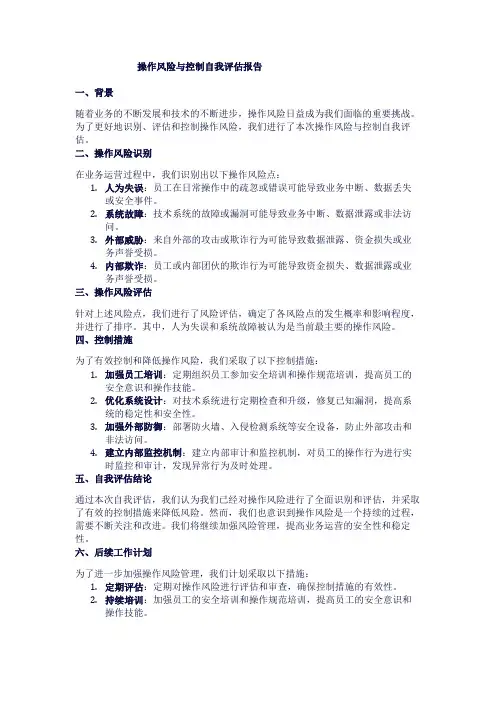 操作风险与控制自我评估报告

一、背景

随着业务的不断发展和技术的不断进步，操作风险日益成为我们面临的重要挑战。为了更好地识别、评估和控制操作风险，我们进行了本次操作风险与控制自我评估。

二、操作风险识别

在业务运营过程中，我们识别出以下操作风险点：

1. 人为失误：员工在日常操作中的疏忽或错误可能导致业务中断、数据丢失或安全事件。
2. 系统故障：技术系统的故障或漏洞可能导致业务中断、数据泄露或非法访问。
3. 外部威胁：来自外部的攻击或欺诈行为可能导致数据泄露、资金损失或业务声誉受损。
4. 内部欺诈：员工或内部团伙的欺诈行为可能导致资金损失、数据泄露或业务声誉受损。

三、操作风险评估

针对上述风险点，我们进行了风险评估，确定了各风险点的发生概率和影响程度，并进行了排序。其中，人为失误和系统故障被认为是当前最主要的操作风险。

四、控制措施

为了有效控制和降低操作风险，我们采取了以下控制措施：

1. 加强员工培训：定期组织员工参加安全培训和操作规范培训，提高员工的安全意识和操作技能。
2. 优化系统设计：对技术系统进行定期检查和升级，修复已知漏洞，提高系统的稳定性和安全性。
3. 加强外部防御：部署防火墙、入侵检测系统等安全设备，防止外部攻击和非法访问。
4. 建立内部监控机制：建立内部审计和监控机制，对员工的操作行为进行实时监控和审计，发现异常行为及时处理。

五、自我评估结论

通过本次自我评估，我们认为我们已经对操作风险进行了全面识别和评估，并采取了有效的控制措施来降低风险。然而，我们也意识到操作风险是一个持续的过程，需要不断关注和改进。我们将继续加强风险管理，提高业务运营的安全性和稳定性。

六、后续工作计划

为了进一步加强操作风险管理，我们计划采取以下措施：

1. 定期评估：定期对操作风险进行评估和审查，确保控制措施的有效性。
2. 持续培训：加强员工的安全培训和操作规范培训，提高员工的安全意识和操作技能。